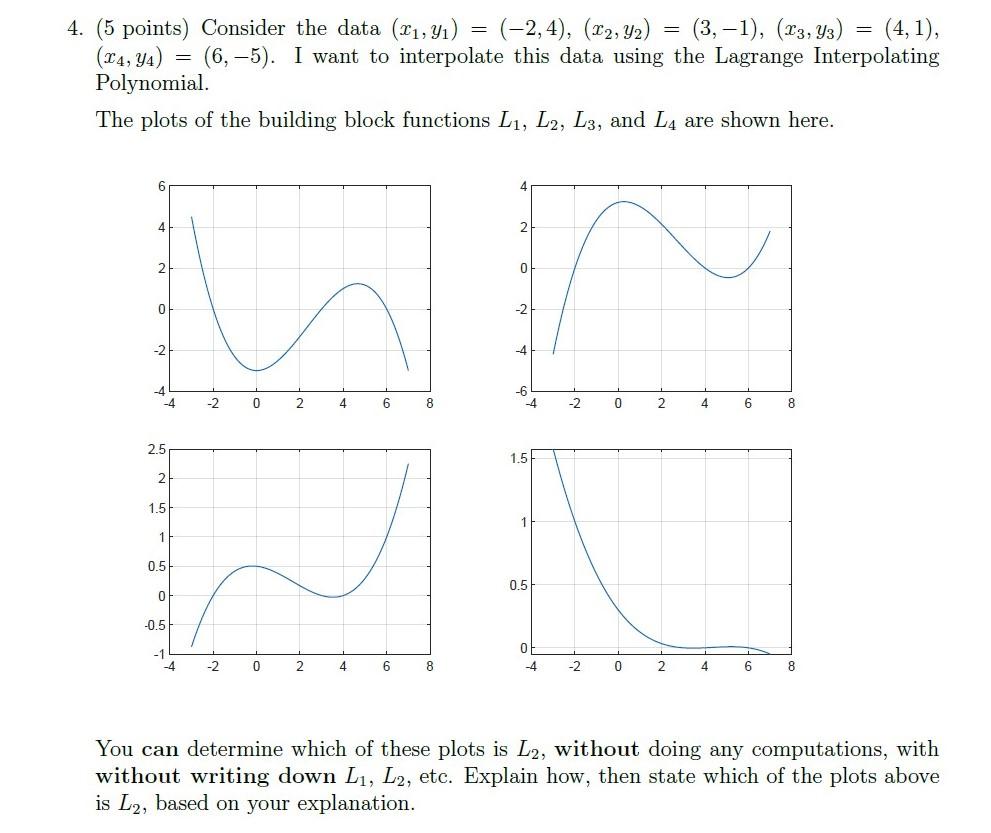 4. (5 points) Consider the data $(x_1, y_1) = (-2, 4)$, $(x_2, y_2) = (3, -1)$, $(x_3, y_3) = (4, 1)$, $(x_4, y_4) = (6, -5)$. I want to interpolate this data using the Lagrange Interpolating Polynomial.

The plots of the building block functions $L_1$, $L_2$, $L_3$, and $L_4$ are shown here.

6
4
2
0
-2
-4
-4 -2 0 2 4 6 8

4
2
0
-2
-4
-6
-4 -2 0 2 4 6 8

2.5
2
1.5
1
0.5
0
-0.5
-1
-4 -2 0 2 4 6 8

1.5
1
0.5
0
-4 -2 0 2 4 6 8

You **can** determine which of these plots is $L_2$, **without** doing any computations, with **without writing down** $L_1$, $L_2$, etc. Explain how, then state which of the plots above is $L_2$, based on your explanation.